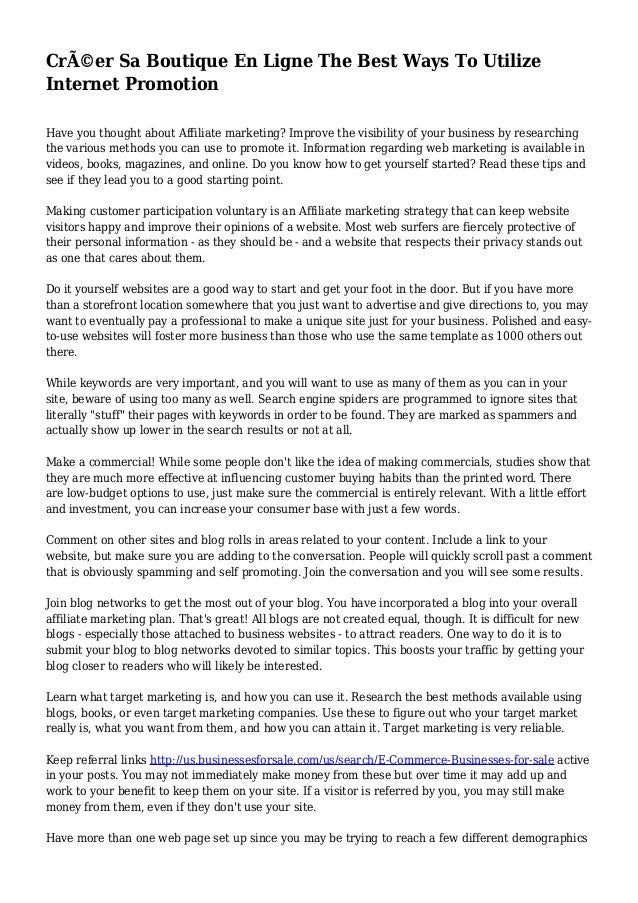 CrÃ©er Sa Boutique En Ligne The Best Ways To Utilize Internet Promotion

Have you thought about Affiliate marketing? Improve the visibility of your business by researching the various methods you can use to promote it. Information regarding web marketing is available in videos, books, magazines, and online. Do you know how to get yourself started? Read these tips and see if they lead you to a good starting point.

Making customer participation voluntary is an Affiliate marketing strategy that can keep website visitors happy and improve their opinions of a website. Most web surfers are fiercely protective of their personal information - as they should be - and a website that respects their privacy stands out as one that cares about them.

Do it yourself websites are a good way to start and get your foot in the door. But if you have more than a storefront location somewhere that you just want to advertise and give directions to, you may want to eventually pay a professional to make a unique site just for your business. Polished and easy-to-use websites will foster more business than those who use the same template as 1000 others out there.

While keywords are very important, and you will want to use as many of them as you can in your site, beware of using too many as well. Search engine spiders are programmed to ignore sites that literally "stuff" their pages with keywords in order to be found. They are marked as spammers and actually show up lower in the search results or not at all.

Make a commercial! While some people don't like the idea of making commercials, studies show that they are much more effective at influencing customer buying habits than the printed word. There are low-budget options to use, just make sure the commercial is entirely relevant. With a little effort and investment, you can increase your consumer base with just a few words.

Comment on other sites and blog rolls in areas related to your content. Include a link to your website, but make sure you are adding to the conversation. People will quickly scroll past a comment that is obviously spamming and self promoting. Join the conversation and you will see some results.

Join blog networks to get the most out of your blog. You have incorporated a blog into your overall affiliate marketing plan. That's great! All blogs are not created equal, though. It is difficult for new blogs - especially those attached to business websites - to attract readers. One way to do it is to submit your blog to blog networks devoted to similar topics. This boosts your traffic by getting your blog closer to readers who will likely be interested.

Learn what target marketing is, and how you can use it. Research the best methods available using blogs, books, or even target marketing companies. Use these to figure out who your target market really is, what you want from them, and how you can attain it. Target marketing is very reliable.

Keep referral links http://us.businessesforsale.com/us/search/E-Commerce-Businesses-for-sale active in your posts. You may not immediately make money from these but over time it may add up and work to your benefit to keep them on your site. If a visitor is referred by you, you may still make money from them, even if they don't use your site.

Have more than one web page set up since you may be trying to reach a few different demographics